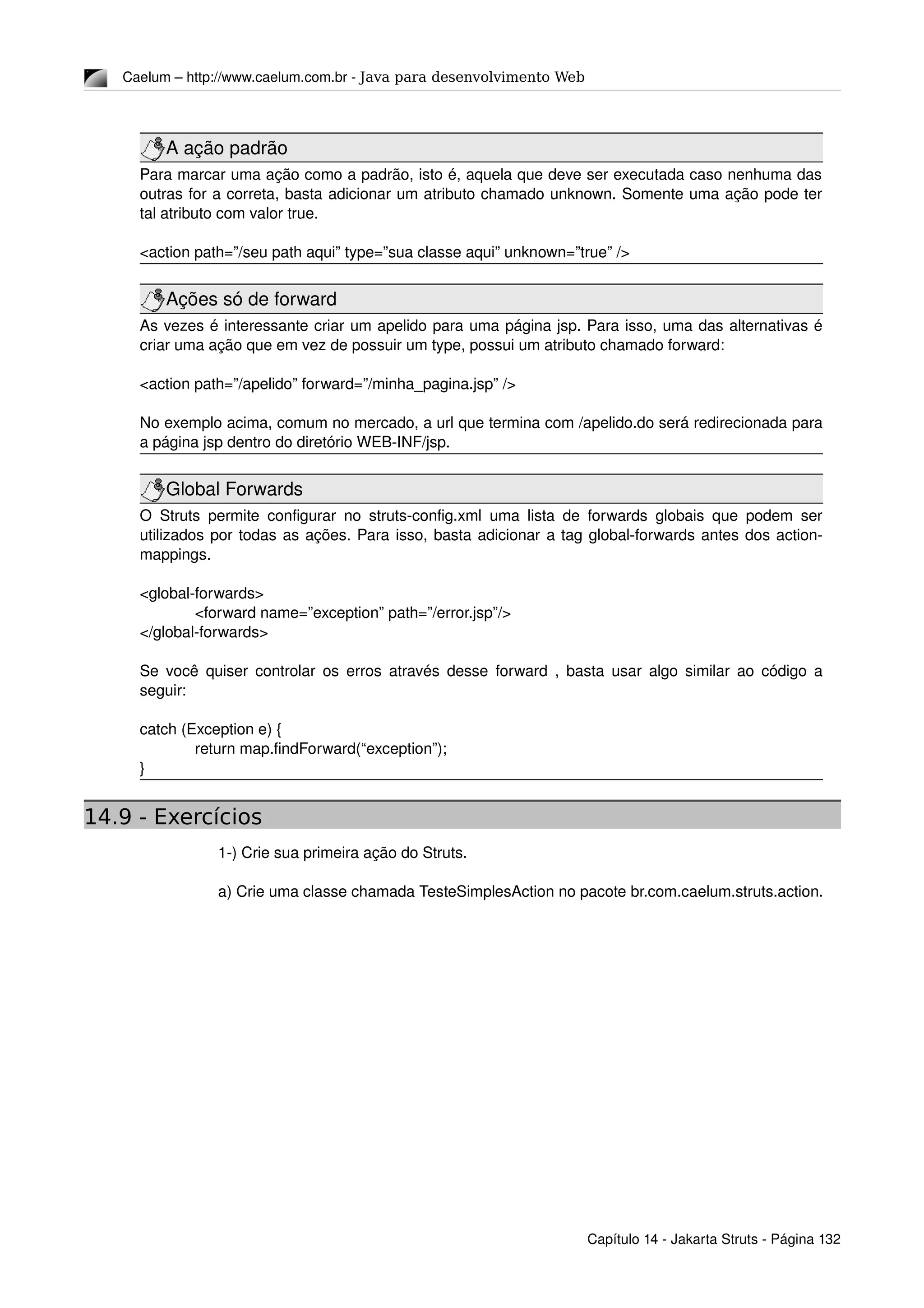 Caelum – http://www.caelum.com.br - Java para desenvolvimento Web

A ação padrão

Para marcar uma ação como a padrão, isto é, aquela que deve ser executada caso nenhuma das outras for a correta, basta adicionar um atributo chamado unknown. Somente uma ação pode ter tal atributo com valor true.

<action path=”/seu path aqui” type=”sua classe aqui” unknown=”true” />

Ações só de forward

As vezes é interessante criar um apelido para uma página jsp. Para isso, uma das alternativas é criar uma ação que em vez de possuir um type, possui um atributo chamado forward:

<action path=”/apelido” forward=”/minha_pagina.jsp” />

No exemplo acima, comum no mercado, a url que termina com /apelido.do será redirecionada para a página jsp dentro do diretório WEB-INF/jsp.

Global Forwards

O Struts permite configurar no struts-config.xml uma lista de forwards globais que podem ser utilizados por todas as ações. Para isso, basta adicionar a tag global-forwards antes dos action-mappings.

<global-forwards>
<forward name=”exception” path=”/error.jsp”/>
</global-forwards>

Se você quiser controlar os erros através desse forward , basta usar algo similar ao código a seguir:

catch (Exception e) {
return map.findForward(“exception”);
}

14.9 - Exercícios

1-) Crie sua primeira ação do Struts.

a) Crie uma classe chamada TesteSimplesAction no pacote br.com.caelum.struts.action.

Capítulo 14 - Jakarta Struts - Página 132